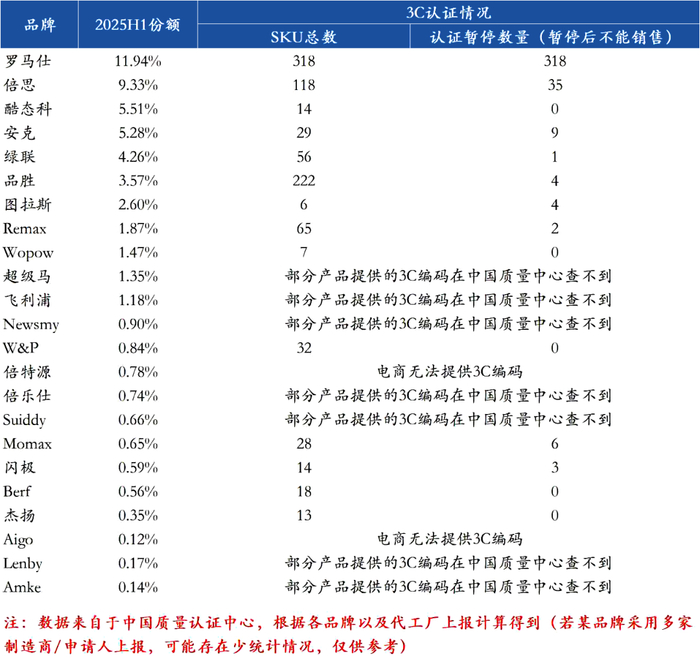 | 品牌 | 2025H1份额 | 3C认证情况 | |
|---|---|---|---|
| | | SKU总数 | 认证暂停数量（暂停后不能销售） |
| 罗马仕 | 11.94% | 318 | 318 |
| 倍思 | 9.33% | 118 | 35 |
| 酷态科 | 5.51% | 14 | 0 |
| 安克 | 5.28% | 29 | 9 |
| 绿联 | 4.26% | 56 | 1 |
| 品胜 | 3.57% | 222 | 4 |
| 图拉斯 | 2.60% | 6 | 4 |
| Remax | 1.87% | 65 | 2 |
| Wopow | 1.47% | 7 | 0 |
| 超级马 | 1.35% | 部分产品提供的3C编码在中国质量中心查不到 | |
| 飞利浦 | 1.18% | 部分产品提供的3C编码在中国质量中心查不到 | |
| Newsmy | 0.90% | 部分产品提供的3C编码在中国质量中心查不到 | |
| W&P | 0.84% | 32 | 0 |
| 倍特源 | 0.78% | 电商无法提供3C编码 | |
| 倍乐仕 | 0.74% | 部分产品提供的3C编码在中国质量中心查不到 | |
| Suiddy | 0.66% | 部分产品提供的3C编码在中国质量中心查不到 | |
| Momax | 0.65% | 28 | 6 |
| 闪极 | 0.59% | 14 | 3 |
| Berf | 0.56% | 18 | 0 |
| 杰扬 | 0.35% | 13 | 0 |
| Aigo | 0.12% | 电商无法提供3C编码 | |
| Lenby | 0.17% | 部分产品提供的3C编码在中国质量中心查不到 | |
| Amke | 0.14% | 部分产品提供的3C编码在中国质量中心查不到 | |

注：数据来自于中国质量认证中心，根据各品牌以及代工厂上报计算得到（若某品牌采用多家制造商/申请人上报，可能存在少统计情况，仅供参考）